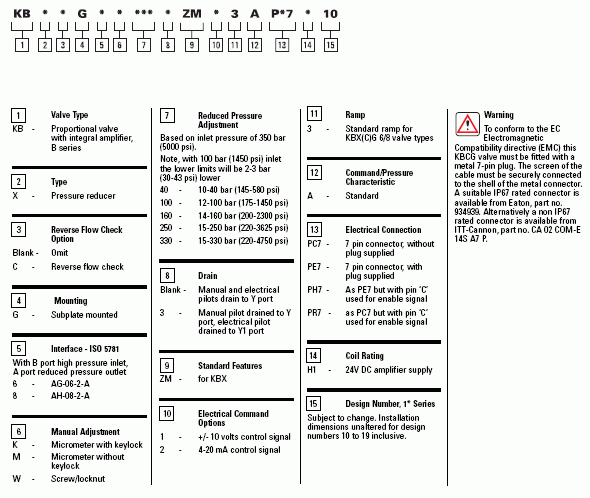 KB * * G * * *** * ZM * 3 A P*7 * 10

1 2 3 4 5 6 7 8 9 10 11 12 13 14 15

1 Valve Type
KB - Proportional valve with integral amplifier, B series

2 Type
X - Pressure reducer

3 Reverse Flow Check Option
Blank - Omit
C - Reverse flow check

4 Mounting
G - Subplate mounted

5 Interface - ISO 5781
With B port high pressure inlet, A port reduced pressure outlet
6 - AG-06-2-A
8 - AH-08-2-A

6 Manual Adjustment
K - Micrometer with keylock
M - Micrometer without keylock
W - Screw/locknut

7 Reduced Pressure Adjustment
Based on inlet pressure of 350 bar (5000 psi).
Note, with 100 bar (1450 psi) inlet the lower limits will be 2-3 bar (30-43 psi) lower
40 - 10-40 bar (145-580 psi)
100 - 12-100 bar (175-1450 psi)
160 - 14-160 bar (200-2300 psi)
250 - 15-250 bar (220-3625 psi)
330 - 15-330 bar (220-4750 psi)

8 Drain
Blank - Manual and electrical pilots drain to Y port
3 - Manual pilot drained to Y port, electrical pilot drained to Y1 port

9 Standard Features
ZM - for KBX

10 Electrical Command Options
1 - +/- 10 volts control signal
2 - 4-20 mA control signal

11 Ramp
3 - Standard ramp for KBX(C)G 6/8 valve types

12 Command/Pressure Characteristic
A - Standard

13 Electrical Connection
PC7 - 7 pin connector, without plug supplied
PE7 - 7 pin connector, with plug supplied
PH7 - As PE7 but with pin 'C' used for enable signal
PR7 - as PC7 but with pin 'C' used for enable signal

14 Coil Rating
H1 - 24V DC amplifier supply

15 Design Number, 1* Series
Subject to change. Installation dimensions unaltered for design numbers 10 to 19 inclusive.

Warning
To conform to the EC Electromagnetic Compatibility directive (EMC) this KBCG valve must be fitted with a metal 7-pin plug. The screen of the cable must be securely connected to the shell of the metal connector. A suitable IP67 rated connector is available from Eaton, part no. 934939. Alternatively a non IP67 rated connector is available from ITT-Cannon, part no. CA 02 COM-E 14S A7 P.